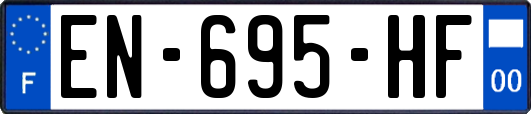 F
EN-695-HF
00